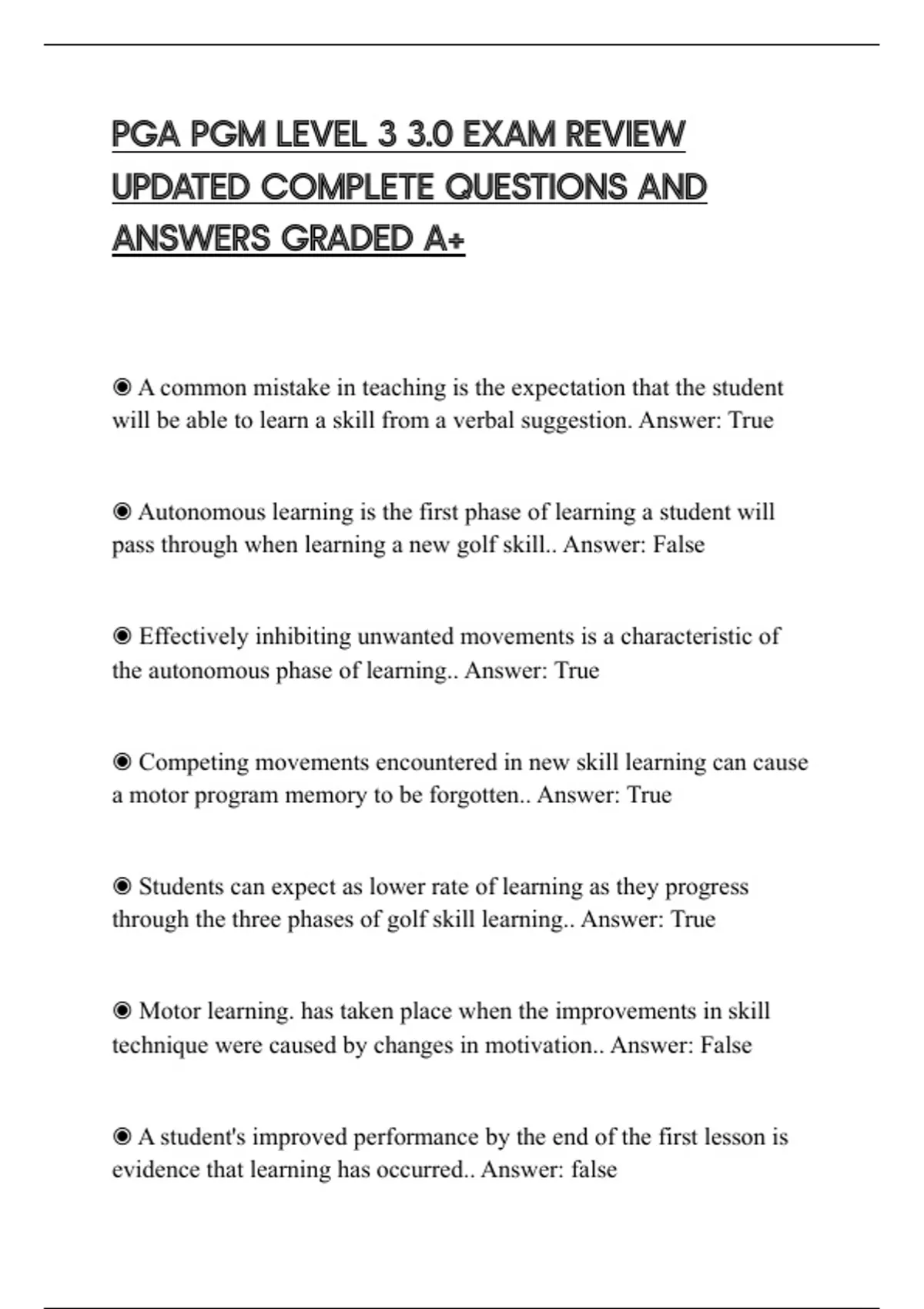 PGA PGM LEVEL 3 3.0 EXAM REVIEW UPDATED COMPLETE QUESTIONS AND ANSWERS GRADED A+

◉ A common mistake in teaching is the expectation that the student will be able to learn a skill from a verbal suggestion. Answer: True

◉ Autonomous learning is the first phase of learning a student will pass through when learning a new golf skill.. Answer: False

◉ Effectively inhibiting unwanted movements is a characteristic of the autonomous phase of learning.. Answer: True

◉ Competing movements encountered in new skill learning can cause a motor program memory to be forgotten.. Answer: True

◉ Students can expect as lower rate of learning as they progress through the three phases of golf skill learning.. Answer: True

◉ Motor learning. has taken place when the improvements in skill technique were caused by changes in motivation.. Answer: False

◉ A student's improved performance by the end of the first lesson is evidence that learning has occurred.. Answer: false